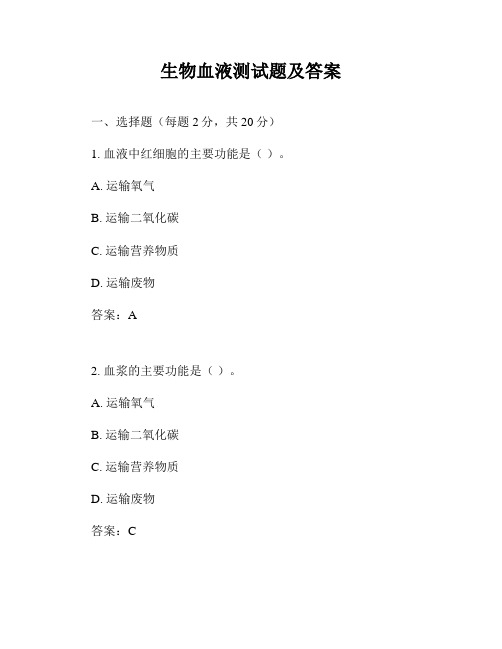 生物血液测试题及答案

一、选择题（每题 2 分，共 20 分）

1. 血液中红细胞的主要功能是（ ）。

A. 运输氧气

B. 运输二氧化碳

C. 运输营养物质

D. 运输废物

答案：A

2. 血浆的主要功能是（ ）。

A. 运输氧气

B. 运输二氧化碳

C. 运输营养物质

D. 运输废物

答案：C